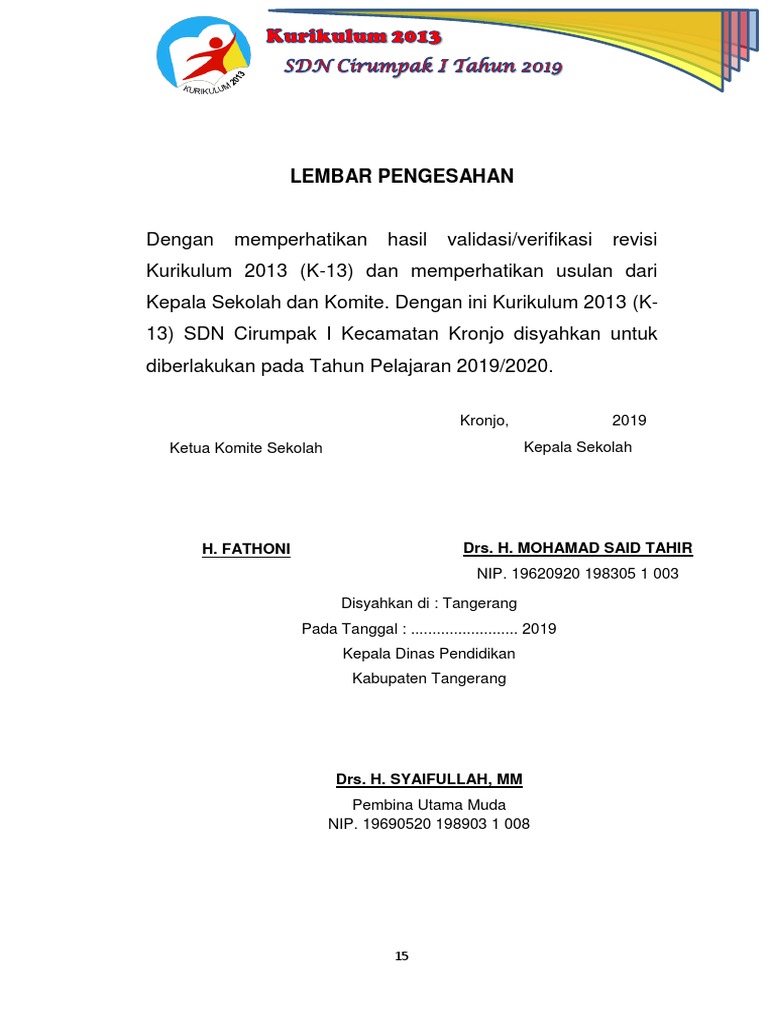 KURIKULUM 2013

Kurikulum 2013
SDN Cirumpak I Tahun 2019

LEMBAR PENGESAHAN

Dengan memperhatikan hasil validasi/verifikasi revisi Kurikulum 2013 (K-13) dan memperhatikan usulan dari Kepala Sekolah dan Komite. Dengan ini Kurikulum 2013 (K-13) SDN Cirumpak I Kecamatan Kronjo disyahkan untuk diberlakukan pada Tahun Pelajaran 2019/2020.

Kronjo, 2019

Ketua Komite Sekolah

Kepala Sekolah

H. FATHONI

Drs. H. MOHAMAD SAID TAHIR
NIP. 19620920 198305 1 003

Disyahkan di : Tangerang
Pada Tanggal : ......................... 2019
Kepala Dinas Pendidikan
Kabupaten Tangerang

Drs. H. SYAIFULLAH, MM
Pembina Utama Muda
NIP. 19690520 198903 1 008

15